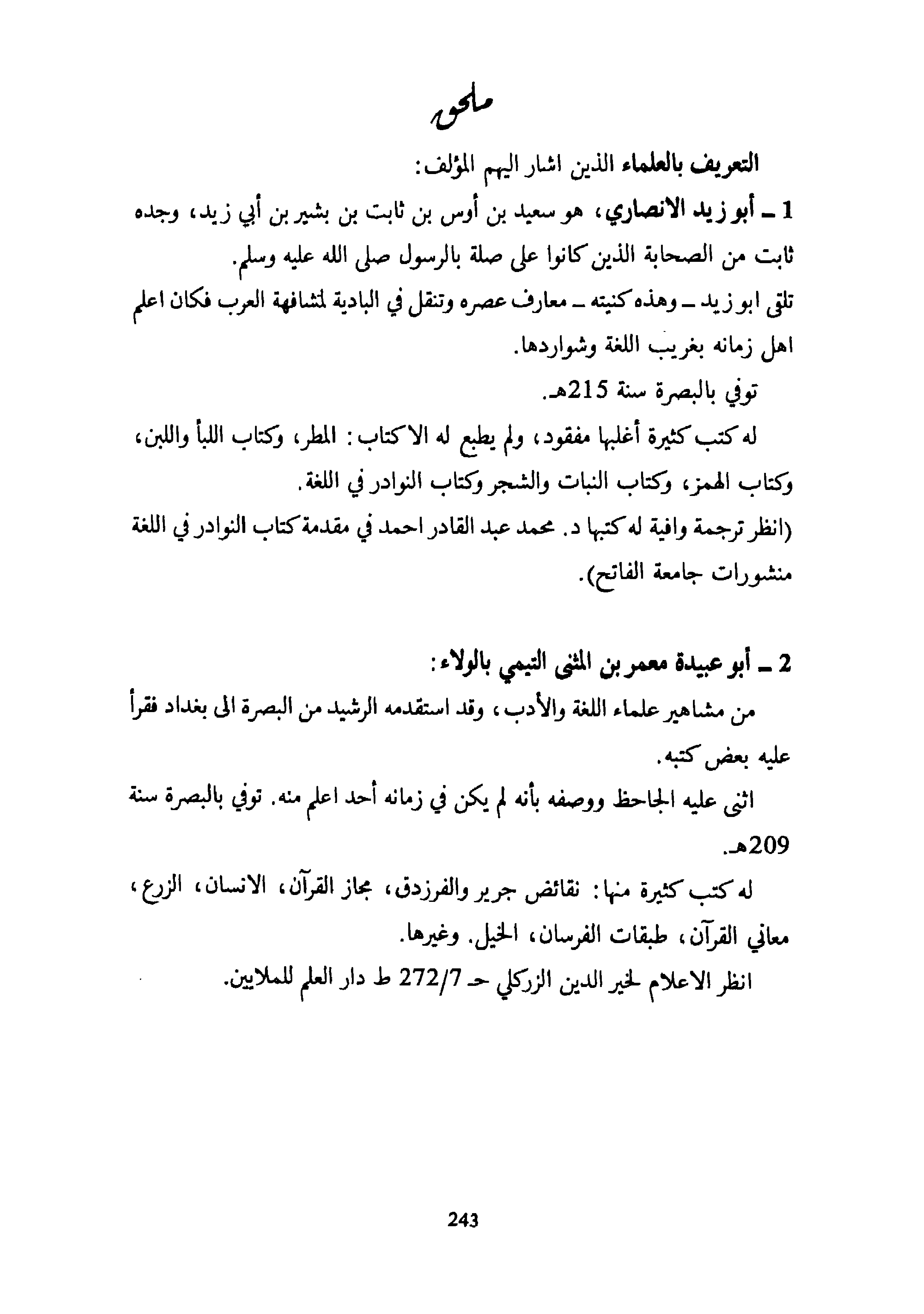 ملحق

التعريف بالعلماء الذين اشار اليهم المؤلف:

1 ـ أبو زيد الانصاري، هو سعيد بن أوس بن ثابت بن بشير بن أبي زيد، وجده ثابت من الصحابة الذين كانوا على صلة بالرسول صلى الله عليه وسلم.

تلقى ابو زيد ـ وهذه كنيته ـ معارف عصره وتنقل في البادية لمشافهة العرب فكان اعلم اهل زمانه بغريب اللغة وشواردها.

توفي بالبصرة سنة 215هـ.

له كتب كثيرة أغلبها مفقود، ولم يطبع له الا كتاب: المطر، وكتاب اللبأ واللبن، وكتاب الهمز، وكتاب النبات والشجر وكتاب النوادر في اللغة.

(انظر ترجمة وافية له كتبها د. محمد عبد القادر احمد في مقدمة كتاب النوادر في اللغة منشورات جامعة الفاتح).

2 ـ أبو عبيدة معمر بن المثنى التيمي بالولاء:

من مشاهير علماء اللغة والأدب، وقد استقدمه الرشيد من البصرة الى بغداد فقرأ عليه بعض كتبه.

اثنى عليه الجاحظ ووصفه بأنه لم يكن في زمانه أحد اعلم منه. توفي بالبصرة سنة 209هـ.

له كتب كثيرة منها: نقائض جرير والفرزدق، مجاز القرآن، الانسان، الزرع، معاني القرآن، طبقات الفرسان، الخيل. وغيرها.

انظر الاعلام لخير الدين الزركلي حـ 272/7 ط دار العلم للملايين.

243